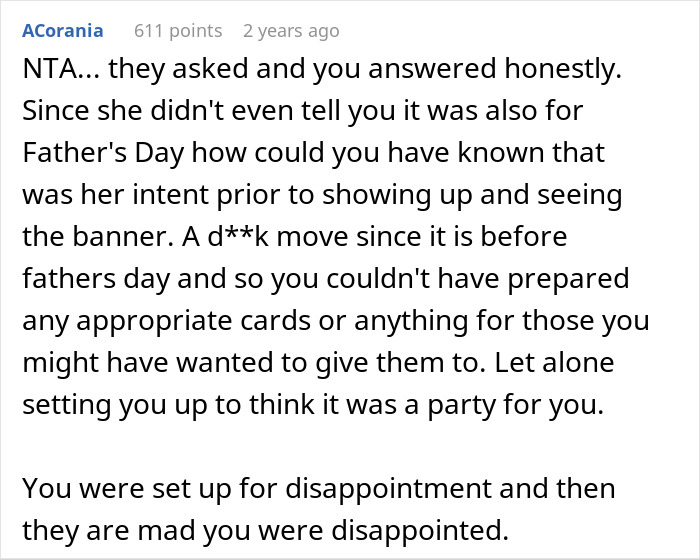 ACorania 611 points 2 years ago

NTA... they asked and you answered honestly. Since she didn't even tell you it was also for Father's Day how could you have known that was her intent prior to showing up and seeing the banner. A d**k move since it is before fathers day and so you couldn't have prepared any appropriate cards or anything for those you might have wanted to give them to. Let alone setting you up to think it was a party for you.

You were set up for disappointment and then they are mad you were disappointed.